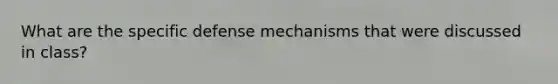 What are the specific defense mechanisms that were discussed in class?